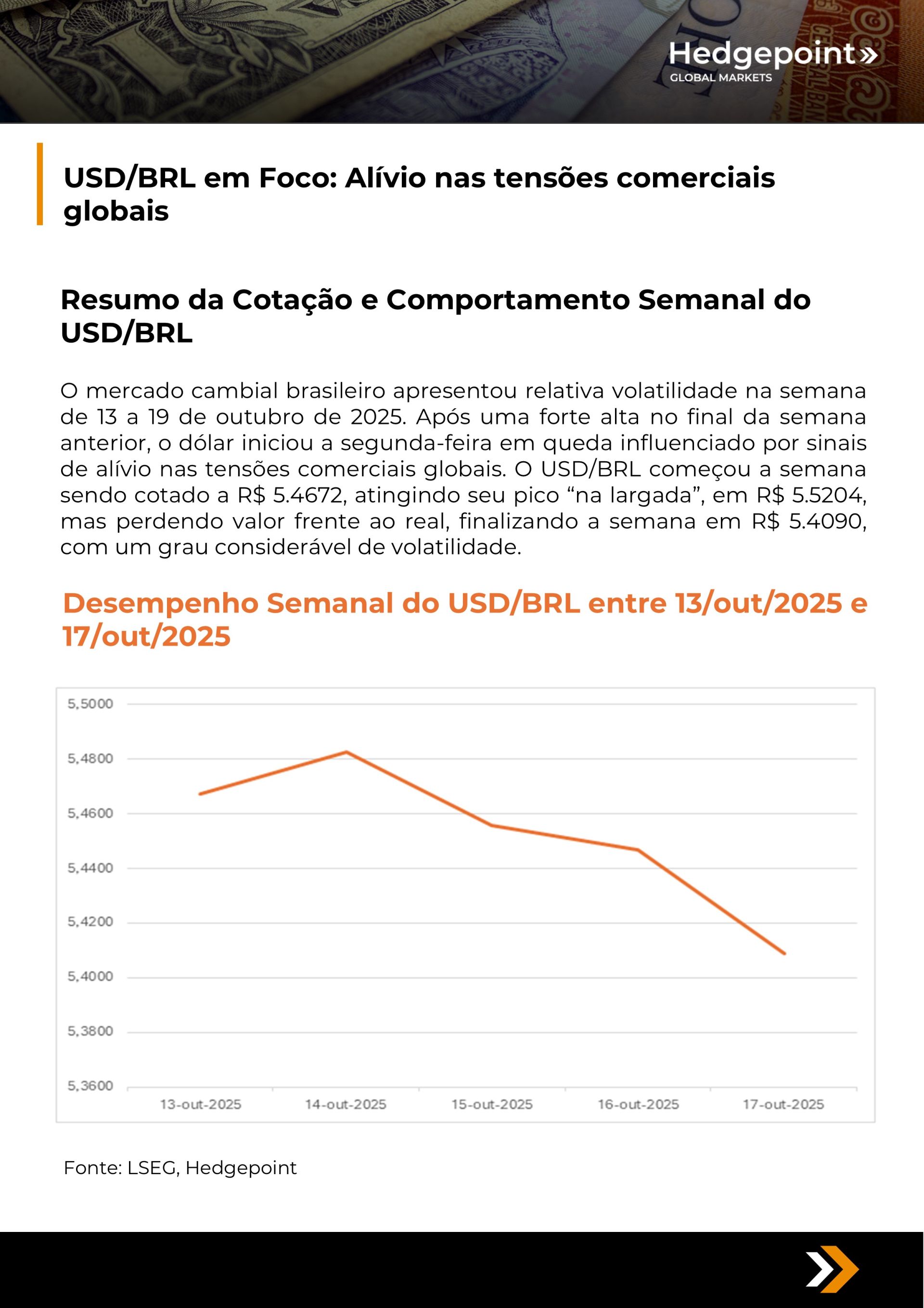 Hedgepoint»
GLOBAL MARKETS

USD/BRL em Foco: Alívio nas tensões comerciais globais

Resumo da Cotação e Comportamento Semanal do USD/BRL

O mercado cambial brasileiro apresentou relativa volatilidade na semana de 13 a 19 de outubro de 2025. Após uma forte alta no final da semana anterior, o dólar iniciou a segunda-feira em queda influenciado por sinais de alívio nas tensões comerciais globais. O USD/BRL começou a semana sendo cotado a R$ 5.4672, atingindo seu pico "na largada", em R$ 5.5204, mas perdendo valor frente ao real, finalizando a semana em R$ 5.4090, com um grau considerável de volatilidade.

Desempenho Semanal do USD/BRL entre 13/out/2025 e 17/out/2025

5,5000
5,4800
5,4600
5,4400
5,4200
5,4000
5,3800
5,3600
13-out-2025
14-out-2025
15-out-2025
16-out-2025
17-out-2025

Fonte: LSEG, Hedgepoint